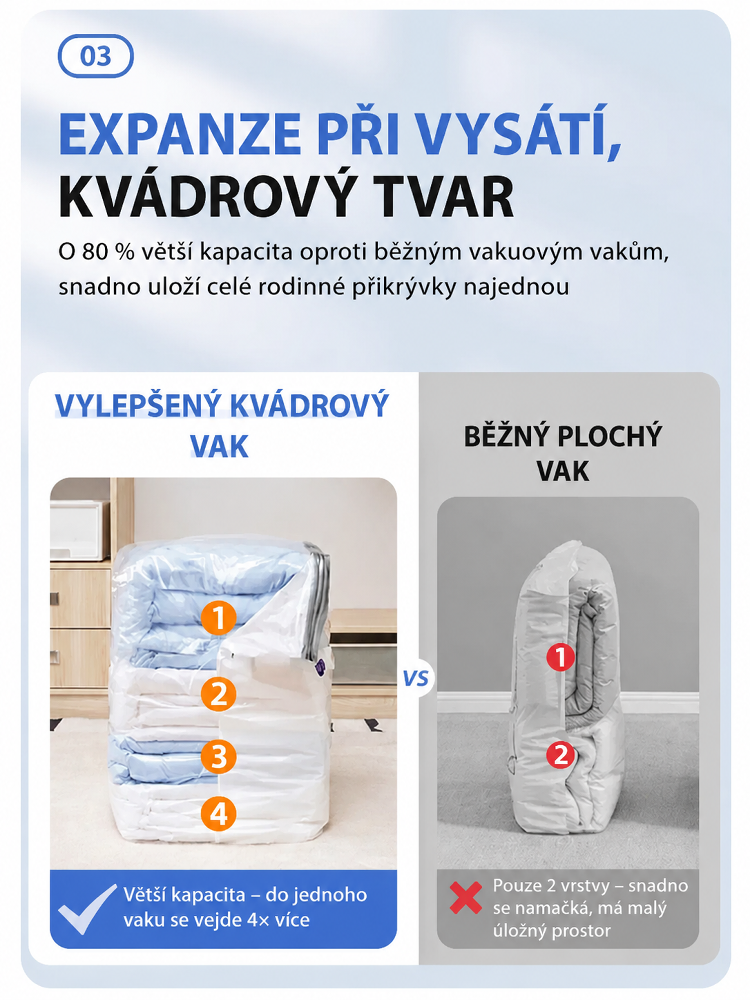 03

EXPANZE PŘI VYSÁTÍ,
KVÁDROVÝ TVAR

O 80 % větší kapacita oproti běžným vakuovým vakům, snadno uloží celé rodinné přikrývky najednou

VYLEPŠENÝ KVÁDROVÝ VAK

1
2
3
4

Větší kapacita – do jednoho vaku se vejde 4× více

VS

BĚŽNÝ PLOCHÝ VAK

1
2

Pouze 2 vrstvy – snadno se namačká, má malý úložný prostor